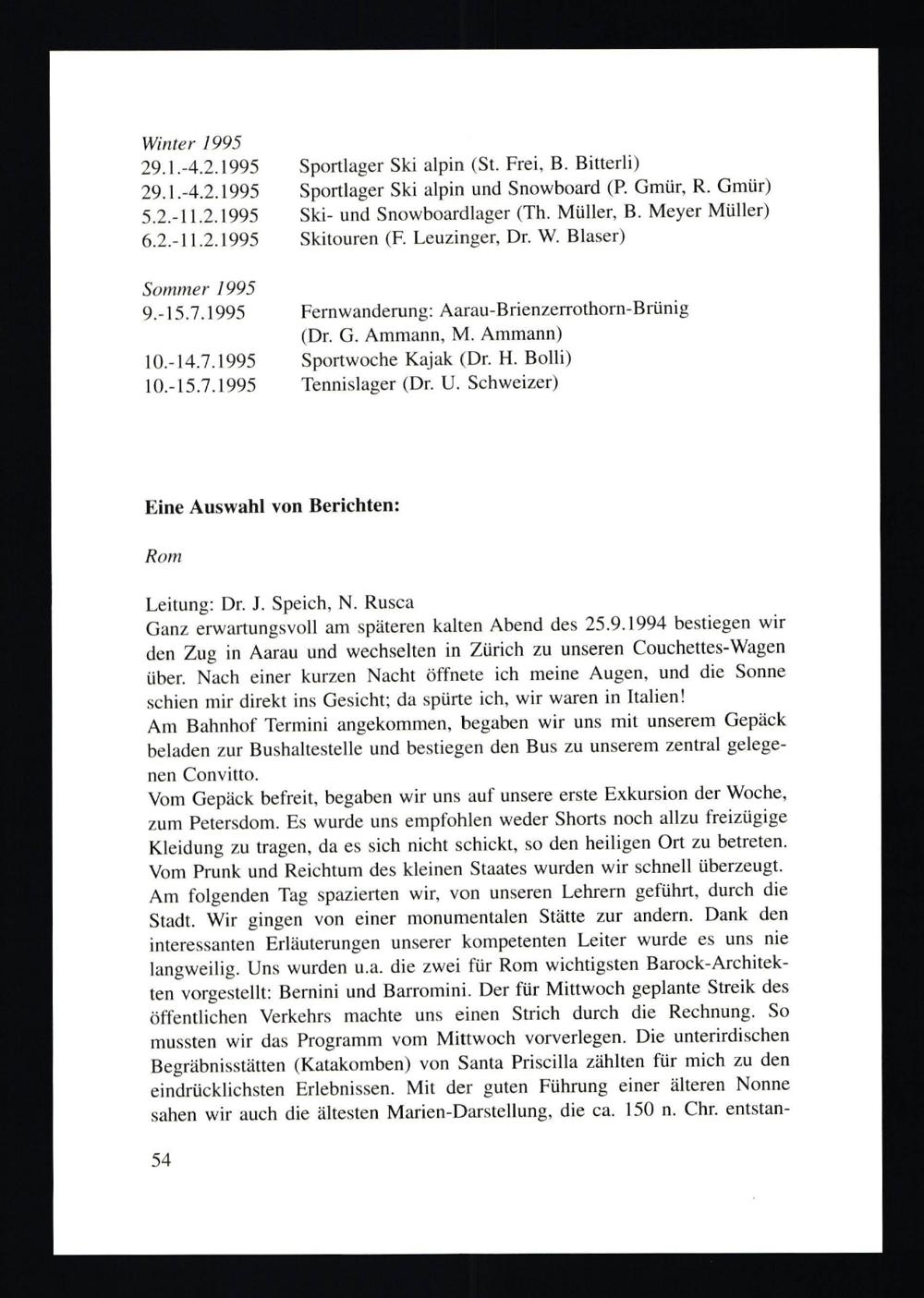 Winter 1995
29.1.-4.2.1995 Sportlager Ski alpin (St. Frei, B. Bitterli)
29.1.-4.2.1995 Sportlager Ski alpin und Snowboard (P. Gmür, R. Gmür)
5.2.-11.2.1995 Ski- und Snowboardlager (Th. Müller, B. Meyer Müller)
6.2.-11.2.1995 Skitouren (F. Leuzinger, Dr. W. Blaser)

Sommer 1995
9.-15.7.1995 Fernwanderung: Aarau-Brienzerrothorn-Brünig (Dr. G. Ammann, M. Ammann)
10.-14.7.1995 Sportwoche Kajak (Dr. H. Bolli)
10.-15.7.1995 Tennislager (Dr. U. Schweizer)

Eine Auswahl von Berichten:

Rom

Leitung: Dr. J. Speich, N. Rusca
Ganz erwartungsvoll am späteren kalten Abend des 25.9.1994 bestiegen wir den Zug in Aarau und wechselten in Zürich zu unseren Couchettes-Wagen über. Nach einer kurzen Nacht öffnete ich meine Augen, und die Sonne schien mir direkt ins Gesicht; da spürte ich, wir waren in Italien!
Am Bahnhof Termini angekommen, begaben wir uns mit unserem Gepäck beladen zur Bushaltestelle und bestiegen den Bus zu unserem zentral gelegenen Convitto.
Vom Gepäck befreit, begaben wir uns auf unsere erste Exkursion der Woche, zum Petersdom. Es wurde uns empfohlen weder Shorts noch allzu freizügige Kleidung zu tragen, da es sich nicht schickt, so den heiligen Ort zu betreten. Vom Prunk und Reichtum des kleinen Staates wurden wir schnell überzeugt. Am folgenden Tag spazierten wir, von unseren Lehrern geführt, durch die Stadt. Wir gingen von einer monumentalen Stätte zur andern. Dank den interessanten Erläuterungen unserer kompetenten Leiter wurde es uns nie langweilig. Uns wurden u.a. die zwei für Rom wichtigsten Barock-Architekten vorgestellt: Bernini und Barromini. Der für Mittwoch geplante Streik des öffentlichen Verkehrs machte uns einen Strich durch die Rechnung. So mussten wir das Programm vom Mittwoch vorverlegen. Die unterirdischen Begräbnisstätten (Katakomben) von Santa Priscilla zählten für mich zu den eindrücklichsten Erlebnissen. Mit der guten Führung einer älteren Nonne sahen wir auch die ältesten Marien-Darstellung, die ca. 150 n. Chr. entstan-

54